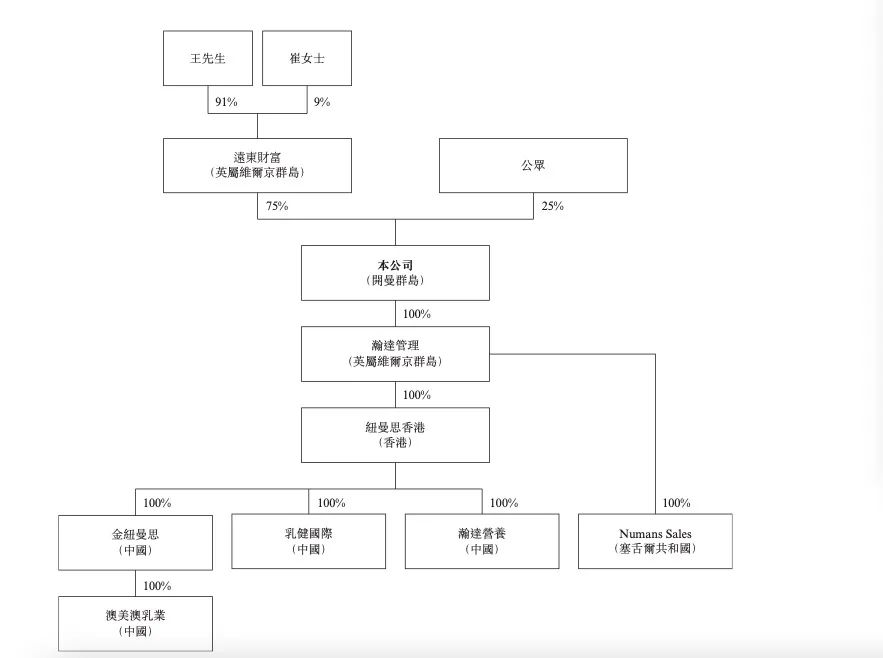 王先生

崔女士

91%

9%

遠東財富
(英屬維爾京群島)

公眾

75%

25%

本公司
(開曼群島)

100%

瀚達管理
(英屬維爾京群島)

100%

紐曼思香港
(香港)

100%

100%

100%

100%

金紐曼思
(中國)

乳健國際
(中國)

瀚達營養
(中國)

Numans Sales
(塞舌爾共和國)

100%

澳美澳乳業
(中國)